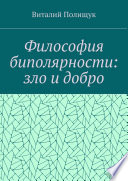 Виталий Полищук

Философия биполярности: зло и добро